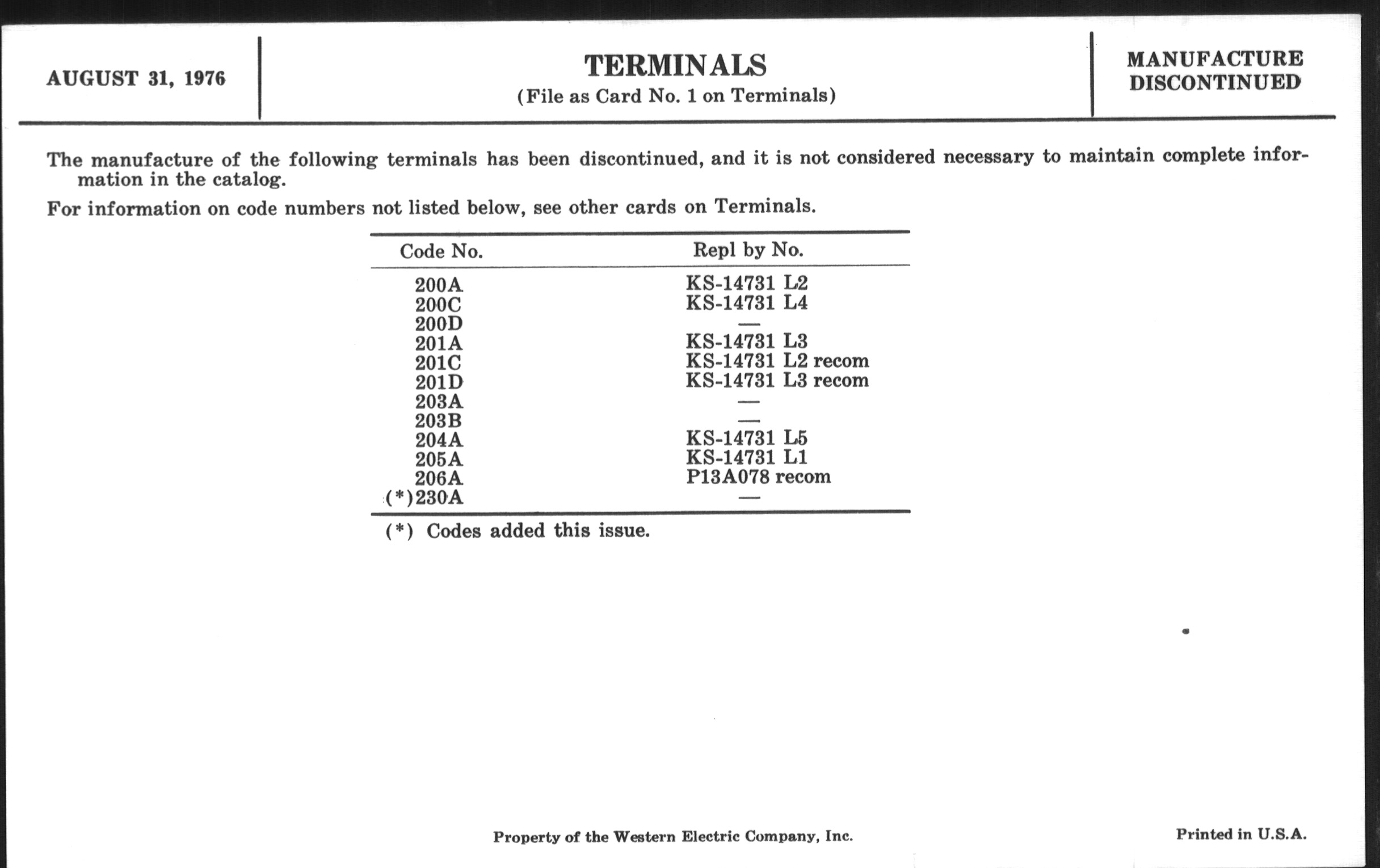 AUGUST 31, 1976

TERMINALS
(File as Card No. 1 on Terminals)

MANUFACTURE DISCONTINUED

The manufacture of the following terminals has been discontinued, and it is not considered necessary to maintain complete information in the catalog.

For information on code numbers not listed below, see other cards on Terminals.

| Code No. | Repl by No. |
|---|---|
| 200A | KS-14731 L2 |
| 200C | KS-14731 L4 |
| 200D | — |
| 201A | KS-14731 L3 |
| 201C | KS-14731 L2 recom |
| 201D | KS-14731 L3 recom |
| 203A | — |
| 203B | — |
| 204A | KS-14731 L5 |
| 205A | KS-14731 L1 |
| 206A | P13A078 recom |
| (*)230A | — |

(*) Codes added this issue.

Property of the Western Electric Company, Inc.

Printed in U.S.A.